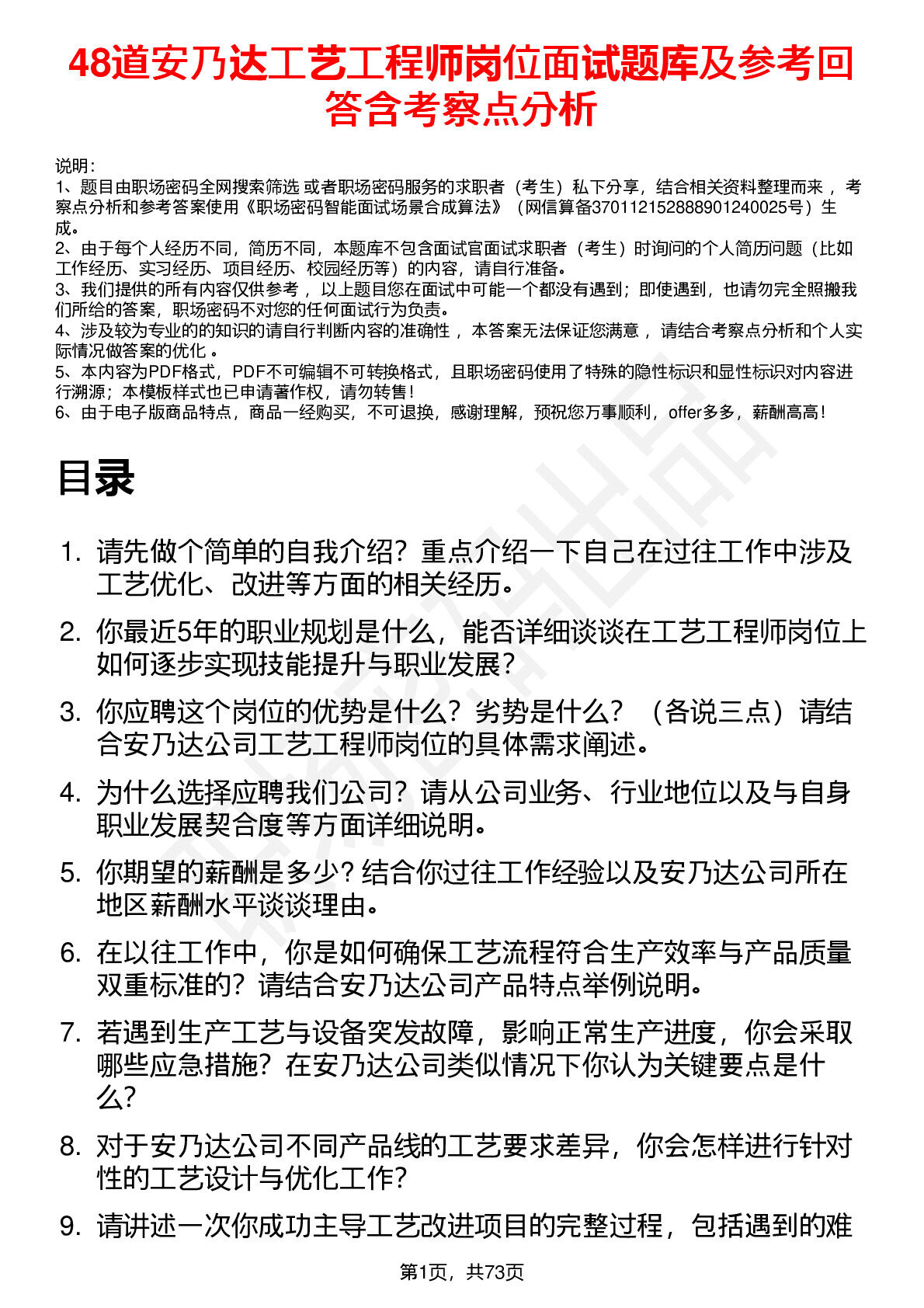 48道安乃达工艺工程师岗位面试题库及参考回答含考察点分析

说明：
1、题目由职场密码全网搜索筛选 或者职场密码服务的求职者（考生）私下分享，结合相关资料整理而来 ，考察点分析和参考答案使用《职场密码智能面试场景合成算法》（网信算备370112152888901240025号）生成。
2、由于每个人经历不同，简历不同，本题库不包含面试官面试求职者（考生）时询问的个人简历问题（比如工作经历、实习经历、项目经历、校园经历等）的内容，请自行准备。
3、我们提供的所有内容仅供参考 ，以上题目您在面试中可能一个都没有遇到；即使遇到，也请勿完全照搬我们所给的答案，职场密码不对您的任何面试行为负责。
4、涉及较为专业的的知识的请自行判断内容的准确性 ，本答案无法保证您满意 ，请结合考察点分析和个人实际情况做答案的优化 。
5、本内容为PDF格式，PDF不可编辑不可转换格式，且职场密码使用了特殊的隐性标识和显性标识对内容进行溯源；本模板样式也已申请著作权，请勿转售！
6、由于电子版商品特点，商品一经购买，不可退换，感谢理解，预祝您万事顺利，offer多多，薪酬高高！

目录

1. 请先做个简单的自我介绍？重点介绍一下自己在过往工作中涉及工艺优化、改进等方面的相关经历。
2. 你最近5年的职业规划是什么，能否详细谈谈在工艺工程师岗位上如何逐步实现技能提升与职业发展？
3. 你应聘这个岗位的优势是什么？劣势是什么？（各说三点）请结合安乃达公司工艺工程师岗位的具体需求阐述。
4. 为什么选择应聘我们公司？请从公司业务、行业地位以及与自身职业发展契合度等方面详细说明。
5. 你期望的薪酬是多少？结合你过往工作经验以及安乃达公司所在地区薪酬水平谈谈理由。
6. 在以往工作中，你是如何确保工艺流程符合生产效率与产品质量双重标准的？请结合安乃达公司产品特点举例说明。
7. 若遇到生产工艺与设备突发故障，影响正常生产进度，你会采取哪些应急措施？在安乃达公司类似情况下你认为关键要点是什么？
8. 对于安乃达公司不同产品线的工艺要求差异，你会怎样进行针对性的工艺设计与优化工作？
9. 请讲述一次你成功主导工艺改进项目的完整过程，包括遇到的难

第1页，共73页